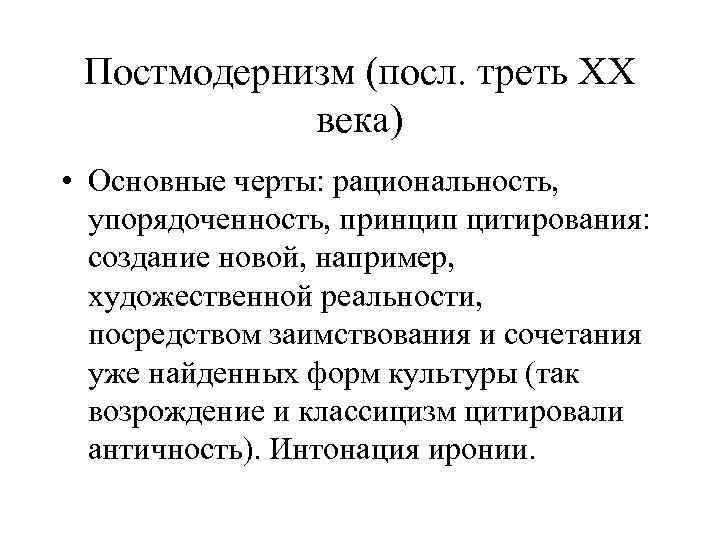 Постмодернизм (посл. треть XX века)

• Основные черты: рациональность, упорядоченность, принцип цитирования: создание новой, например, художественной реальности, посредством заимствования и сочетания уже найденных форм культуры (так возрождение и классицизм цитировали античность). Интонация иронии.